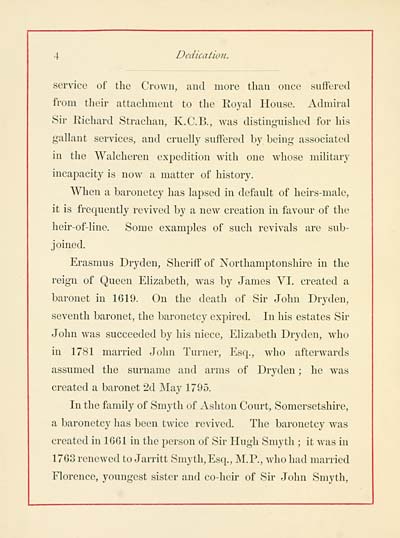 4 Dedication.

service of the Crown, and more than once suffered from their attachment to the Royal House. Admiral Sir Richard Strachan, K.C.B., was distinguished for his gallant services, and cruelly suffered by being associated in the Walcheren expedition with one whose military incapacity is now a matter of history.

When a baronetcy has lapsed in default of heirs-male, it is frequently revived by a new creation in favour of the heir-of-line. Some examples of such revivals are subjoined.

Erasmus Dryden, Sheriff of Northamptonshire in the reign of Queen Elizabeth, was by James VI. created a baronet in 1619. On the death of Sir John Dryden, seventh baronet, the baronetcy expired. In his estates Sir John was succeeded by his niece, Elizabeth Dryden, who in 1781 married John Turner, Esq., who afterwards assumed the surname and arms of Dryden; he was created a baronet 2d May 1795.

In the family of Smyth of Ashton Court, Somersetshire, a baronetcy has been twice revived. The baronetcy was created in 1661 in the person of Sir Hugh Smyth; it was in 1763 renewed to Jarritt Smyth, Esq., M.P., who had married Florence, youngest sister and co-heir of Sir John Smyth,